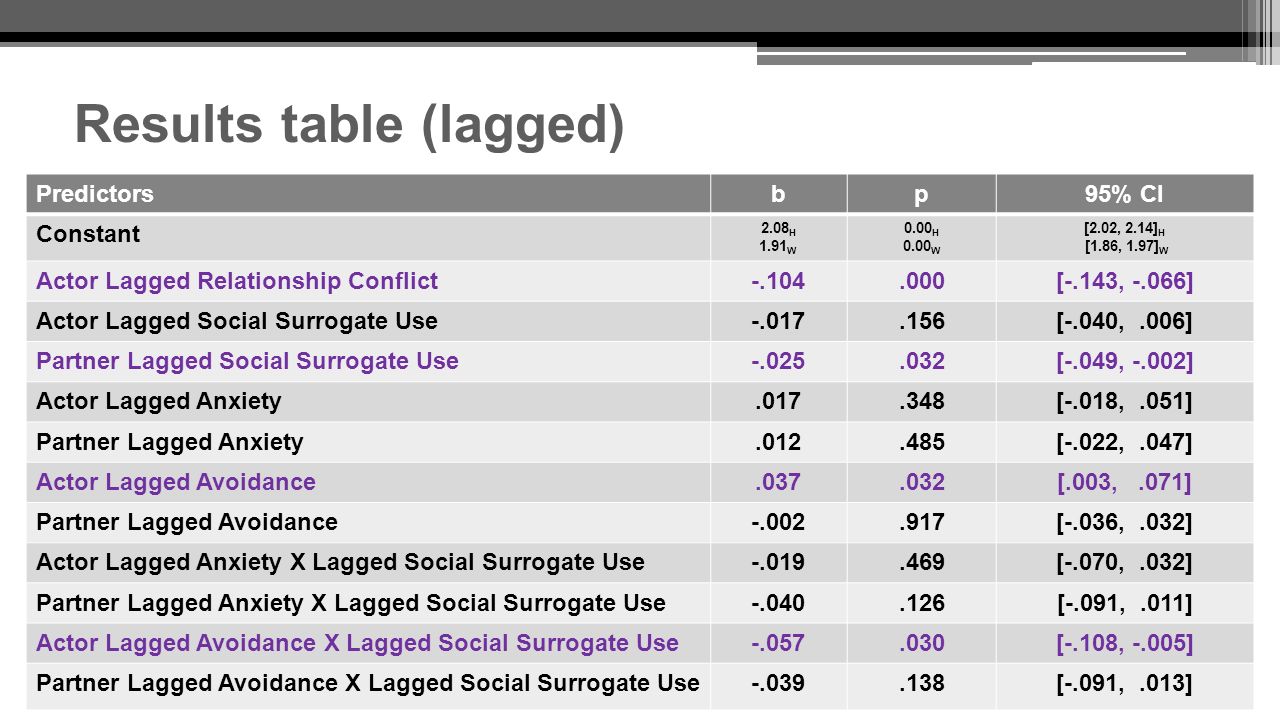 Results table (lagged)

| Predictors | b | p | 95% CI |
|---|---|---|---|
| Constant | $2.08_H$ $1.91_W$ | $0.00_H$ $0.00_W$ | $[2.02, 2.14]_H$ $[1.86, 1.97]_W$ |
| Actor Lagged Relationship Conflict | -.104 | .000 | [-.143, -.066] |
| Actor Lagged Social Surrogate Use | -.017 | .156 | [-.040, .006] |
| Partner Lagged Social Surrogate Use | -.025 | .032 | [-.049, -.002] |
| Actor Lagged Anxiety | .017 | .348 | [-.018, .051] |
| Partner Lagged Anxiety | .012 | .485 | [-.022, .047] |
| Actor Lagged Avoidance | .037 | .032 | [.003, .071] |
| Partner Lagged Avoidance | -.002 | .917 | [-.036, .032] |
| Actor Lagged Anxiety X Lagged Social Surrogate Use | -.019 | .469 | [-.070, .032] |
| Partner Lagged Anxiety X Lagged Social Surrogate Use | -.040 | .126 | [-.091, .011] |
| Actor Lagged Avoidance X Lagged Social Surrogate Use | -.057 | .030 | [-.108, -.005] |
| Partner Lagged Avoidance X Lagged Social Surrogate Use | -.039 | .138 | [-.091, .013] |